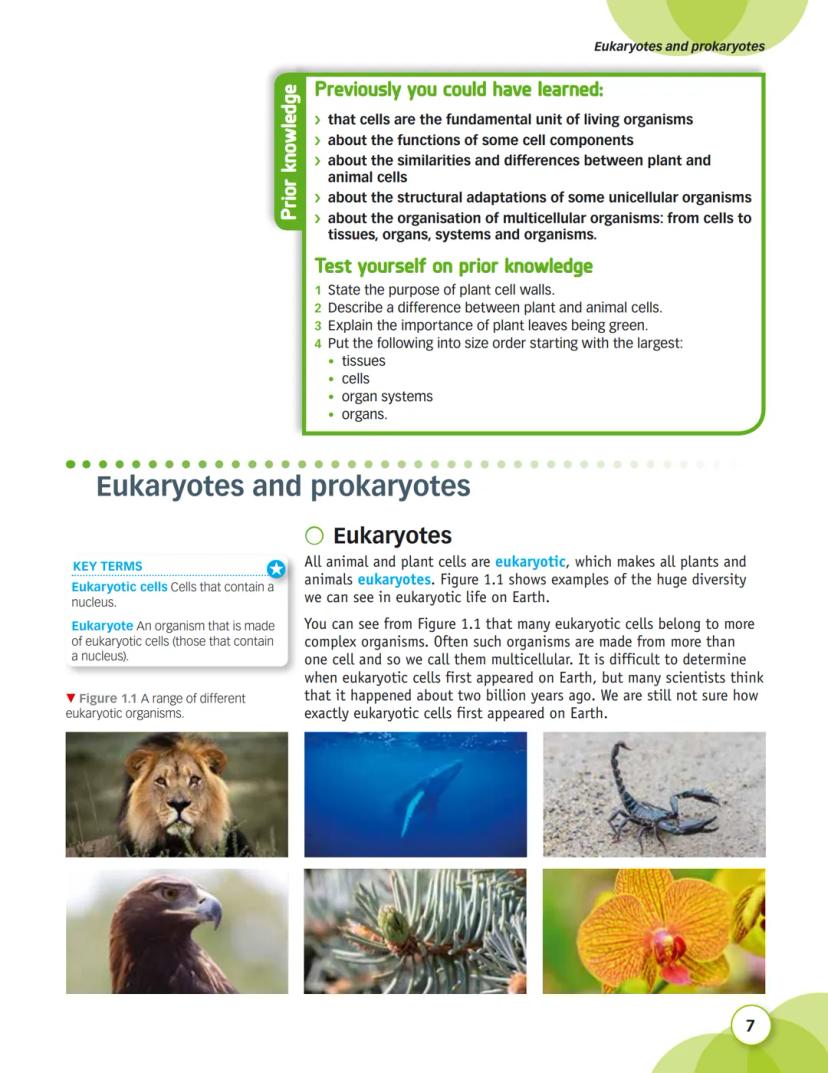 Eukaryotes and prokaryotes

Prior knowledge

Previously you could have learned:

› that cells are the fundamental unit of living organisms
› about the functions of some cell components
› about the similarities and differences between plant and animal cells
› about the structural adaptations of some unicellular organisms
› about the organisation of multicellular organisms: from cells to tissues, organs, systems and organisms.

Test yourself on prior knowledge

1 State the purpose of plant cell walls.
2 Describe a difference between plant and animal cells.
3 Explain the importance of plant leaves being green.
4 Put the following into size order starting with the largest:
• tissues
• cells
• organ systems
• organs.

Eukaryotes and prokaryotes

KEY TERMS

Eukaryotic cells Cells that contain a nucleus.

Eukaryote An organism that is made of eukaryotic cells (those that contain a nucleus).

▼ Figure 1.1 A range of different eukaryotic organisms.

Eukaryotes

All animal and plant cells are eukaryotic, which makes all plants and animals eukaryotes. Figure 1.1 shows examples of the huge diversity we can see in eukaryotic life on Earth.

You can see from Figure 1.1 that many eukaryotic cells belong to more complex organisms. Often such organisms are made from more than one cell and so we call them multicellular. It is difficult to determine when eukaryotic cells first appeared on Earth, but many scientists think that it happened about two billion years ago. We are still not sure how exactly eukaryotic cells first appeared on Earth.

7